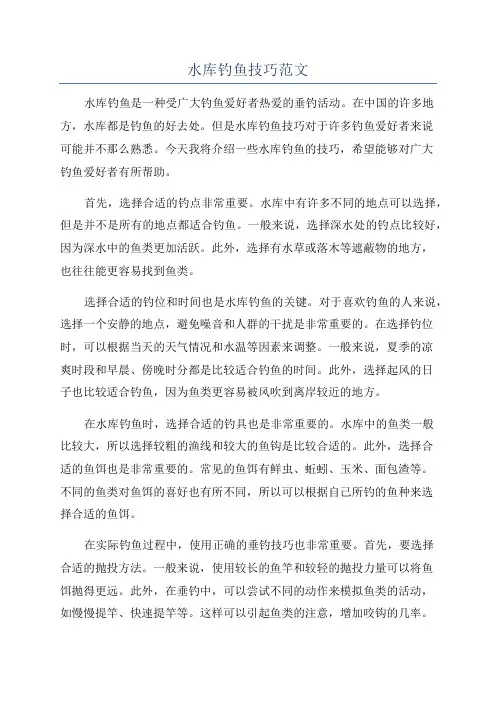 水库钓鱼技巧范文

水库钓鱼是一种受广大钓鱼爱好者热爱的垂钓活动。在中国的许多地方，水库都是钓鱼的好去处。但是水库钓鱼技巧对于许多钓鱼爱好者来说可能并不那么熟悉。今天我将介绍一些水库钓鱼的技巧，希望能够对广大钓鱼爱好者有所帮助。

首先，选择合适的钓点非常重要。水库中有许多不同的地点可以选择，但是并不是所有的地点都适合钓鱼。一般来说，选择深水处的钓点比较好，因为深水中的鱼类更加活跃。此外，选择有水草或落木等遮蔽物的地方，也往往能更容易找到鱼类。

选择合适的钓位和时间也是水库钓鱼的关键。对于喜欢钓鱼的人来说，选择一个安静的地点，避免噪音和人群的干扰是非常重要的。在选择钓位时，可以根据当天的天气情况和水温等因素来调整。一般来说，夏季的凉爽时段和早晨、傍晚时分都是比较适合钓鱼的时间。此外，选择起风的日子也比较适合钓鱼，因为鱼类更容易被风吹到离岸较近的地方。

在水库钓鱼时，选择合适的钓具也是非常重要的。水库中的鱼类一般比较大，所以选择较粗的渔线和较大的鱼钩是比较合适的。此外，选择合适的鱼饵也是非常重要的。常见的鱼饵有鲜虫、蚯蚓、玉米、面包渣等。不同的鱼类对鱼饵的喜好也有所不同，所以可以根据自己所钓的鱼种来选择合适的鱼饵。

在实际钓鱼过程中，使用正确的垂钓技巧也非常重要。首先，要选择合适的抛投方法。一般来说，使用较长的鱼竿和较轻的抛投力量可以将鱼饵抛得更远。此外，在垂钓中，可以尝试不同的动作来模拟鱼类的活动，如慢慢提竿、快速提竿等。这样可以引起鱼类的注意，增加咬钩的几率。